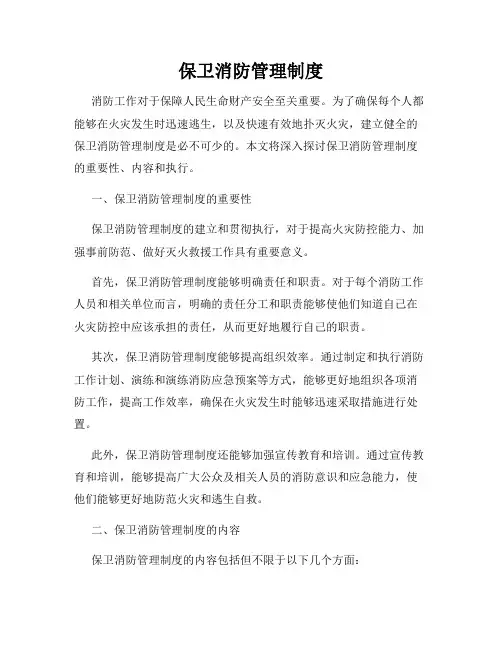 保卫消防管理制度

消防工作对于保障人民生命财产安全至关重要。为了确保每个人都能够在火灾发生时迅速逃生，以及快速有效地扑灭火灾，建立健全的保卫消防管理制度是必不可少的。本文将深入探讨保卫消防管理制度的重要性、内容和执行。

一、保卫消防管理制度的重要性

保卫消防管理制度的建立和贯彻执行，对于提高火灾防控能力、加强事前防范、做好灭火救援工作具有重要意义。

首先，保卫消防管理制度能够明确责任和职责。对于每个消防工作人员和相关单位而言，明确的责任分工和职责能够使他们知道自己在火灾防控中应该承担的责任，从而更好地履行自己的职责。

其次，保卫消防管理制度能够提高组织效率。通过制定和执行消防工作计划、演练和演练消防应急预案等方式，能够更好地组织各项消防工作，提高工作效率，确保在火灾发生时能够迅速采取措施进行处置。

此外，保卫消防管理制度还能够加强宣传教育和培训。通过宣传教育和培训，能够提高广大公众及相关人员的消防意识和应急能力，使他们能够更好地防范火灾和逃生自救。

二、保卫消防管理制度的内容

保卫消防管理制度的内容包括但不限于以下几个方面：